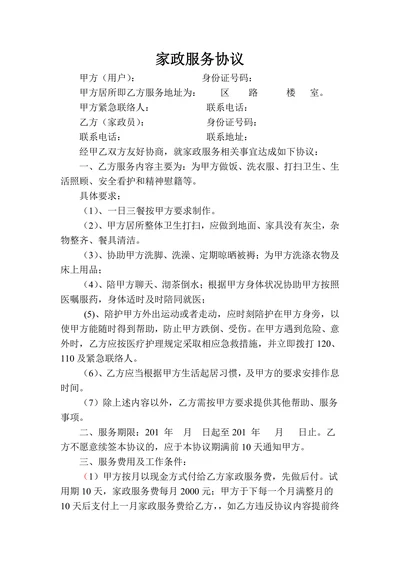 家政服务协议

甲方（用户）：　　　　　身份证号码：

甲方居所即乙方服务地址为：　　区　　路　　楼　　室。

甲方紧急联络人：　　　　联系电话：

乙方（家政员）：　　　　身份证号码：

联系电话：　　　　　　　联系地址：

经甲乙双方友好协商，就家政服务相关事宜达成如下协议：

一、乙方服务内容主要为：为甲方做饭、洗衣服、打扫卫生、生活照顾、安全看护和精神慰籍等。

具体要求：

（1）、一日三餐按甲方要求制作。

（2）、甲方居所整体卫生打扫，应做到地面、家具没有灰尘，杂物整齐、餐具清洁。

（3）、协助甲方洗脚、洗澡、定期晾晒被褥；为甲方洗涤衣物及床上用品；

（4）、陪甲方聊天、沏茶倒水；根据甲方身体状况协助甲方按照医嘱服药，身体适时及时陪同就医；

(5)、陪护甲方外出运动或者走动，应时刻陪护在甲方身旁，以使甲方能随时得到帮助，防止甲方跌倒、受伤。在甲方遇到危险、意外时，乙方应按医疗护理规定采取相应急救措施，并立即拨打 120、110 及紧急联络人。

（6）、乙方应当根据甲方生活起居习惯，及甲方的要求安排作息时间。

（7）除上述内容以外，乙方需按甲方要求提供其他帮助、服务事项。

二、服务期限：201 年　月　日起至 201 年　月　日止。乙方不愿意续签本协议的，应于本协议期满前 10 天通知甲方。

三、服务费用及工作条件：

（1）甲方按月以现金方式付给乙方家政服务费，先做后付。试用期 10 天，家政服务费每月 2000 元；甲方于下每一个月满整月的 10 天后支付上一月家政服务费给乙方，，如乙方违反协议内容提前终